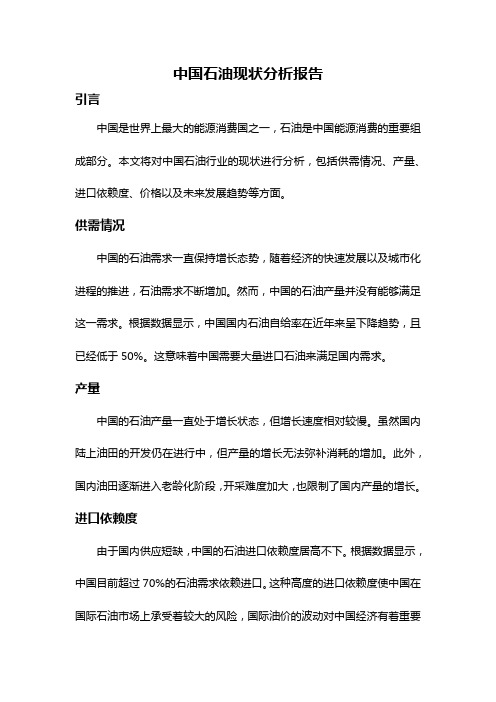 中国石油现状分析报告

引言

中国是世界上最大的能源消费国之一，石油是中国能源消费的重要组成部分。本文将对中国石油行业的现状进行分析，包括供需情况、产量、进口依赖度、价格以及未来发展趋势等方面。

供需情况

中国的石油需求一直保持增长态势，随着经济的快速发展以及城市化进程的推进，石油需求不断增加。然而，中国的石油产量并没有能够满足这一需求。根据数据显示，中国国内石油自给率在近年来呈下降趋势，且已经低于 50%。这意味着中国需要大量进口石油来满足国内需求。

产量

中国的石油产量一直处于增长状态，但增长速度相对较慢。虽然国内陆上油田的开发仍在进行中，但产量的增长无法弥补消耗的增加。此外，国内油田逐渐进入老龄化阶段，开采难度加大，也限制了国内产量的增长。

进口依赖度

由于国内供应短缺，中国的石油进口依赖度居高不下。根据数据显示，中国目前超过 70%的石油需求依赖进口。这种高度的进口依赖度使中国在国际石油市场上承受着较大的风险，国际油价的波动对中国经济有着重要